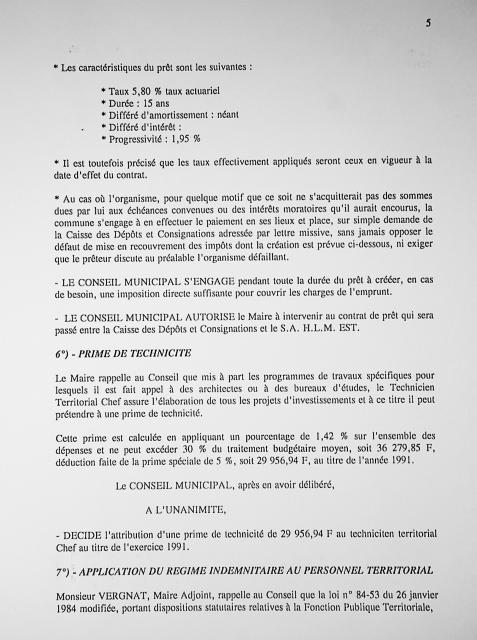 5

* Les caractéristiques du prêt sont les suivantes :

* Taux 5,80 % taux actuariel
* Durée : 15 ans
* Différé d'amortissement : néant
* Différé d'intérêt :
* Progressivité : 1,95 %

* Il est toutefois précisé que les taux effectivement appliqués seront ceux en vigueur à la date d'effet du contrat.

* Au cas où l'organisme, pour quelque motif que ce soit ne s'acquitterait pas des sommes dues par lui aux échéances convenues ou des intérêts moratoires qu'il aurait encourus, la commune s'engage à en effectuer le paiement en ses lieux et place, sur simple demande de la Caisse des Dépôts et Consignations adressée par lettre missive, sans jamais opposer le défaut de mise en recouvrement des impôts dont la création est prévue ci-dessous, ni exiger que le prêteur discute au préalable l'organisme défaillant.

- LE CONSEIL MUNICIPAL S'ENGAGE pendant toute la durée du prêt à créer, en cas de besoin, une imposition directe suffisante pour couvrir les charges de l'emprunt.

- LE CONSEIL MUNICIPAL AUTORISE le Maire à intervenir au contrat de prêt qui sera passé entre la Caisse des Dépôts et Consignations et le S.A. H.L.M. EST.

6°) - PRIME DE TECHNICITE

Le Maire rappelle au Conseil que mis à part les programmes de travaux spécifiques pour lesquels il est fait appel à des architectes ou à des bureaux d'études, le Technicien Territorial Chef assure l'élaboration de tous les projets d'investissements et à ce titre il peut prétendre à une prime de technicité.

Cette prime est calculée en appliquant un pourcentage de 1,42 % sur l'ensemble des dépenses et ne peut excéder 30 % du traitement budgétaire moyen, soit 36 279,85 F, déduction faite de la prime spéciale de 5 %, soit 29 956,94 F, au titre de l'année 1991.

Le CONSEIL MUNICIPAL, après en avoir délibéré,

A L'UNANIMITE,

- DECIDE l'attribution d'une prime de technicité de 29 956,94 F au techniciten territorial Chef au titre de l'exercice 1991.

7°) - APPLICATION DU REGIME INDEMNITAIRE AU PERSONNEL TERRITORIAL

Monsieur VERGNAT, Maire Adjoint, rappelle au Conseil que la loi n° 84-53 du 26 janvier 1984 modifiée, portant dispositions statutaires relatives à la Fonction Publique Territoriale,